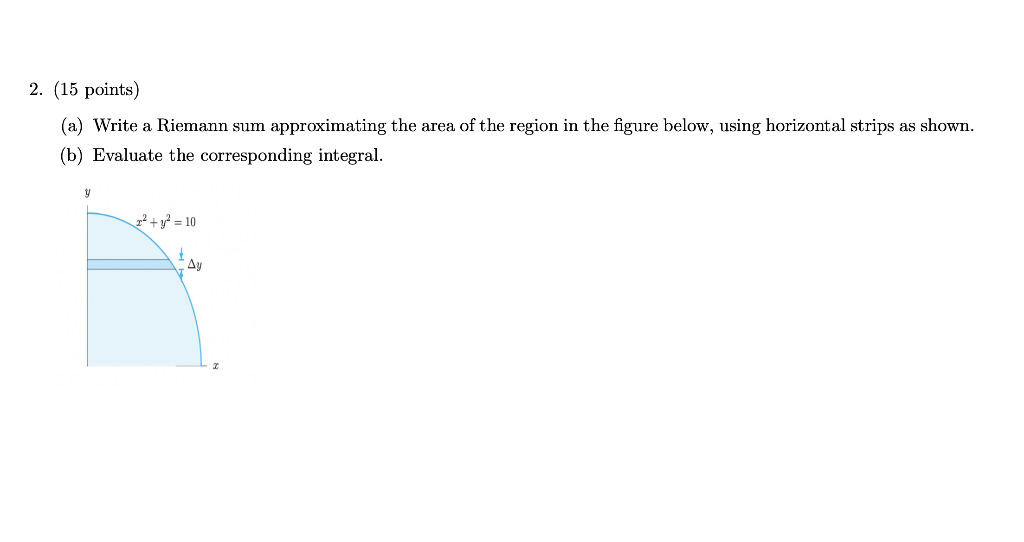 2. (15 points)

(a) Write a Riemann sum approximating the area of the region in the figure below, using horizontal strips as shown.

(b) Evaluate the corresponding integral.

$y$

$x^2 + y^2 = 10$

$\Delta y$

$x$